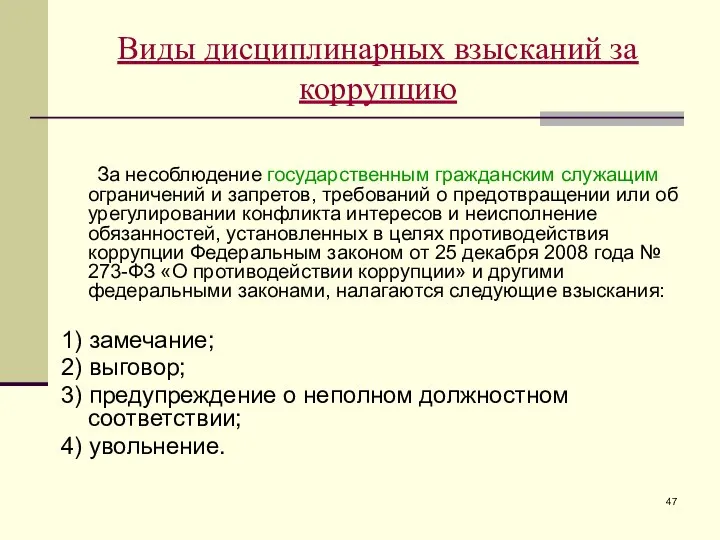 Виды дисциплинарных взысканий за коррупцию

За несоблюдение государственным гражданским служащим ограничений и запретов, требований о предотвращении или об урегулировании конфликта интересов и неисполнение обязанностей, установленных в целях противодействия коррупции Федеральным законом от 25 декабря 2008 года № 273-ФЗ «О противодействии коррупции» и другими федеральными законами, налагаются следующие взыскания:

1) замечание;
2) выговор;
3) предупреждение о неполном должностном соответствии;
4) увольнение.

47